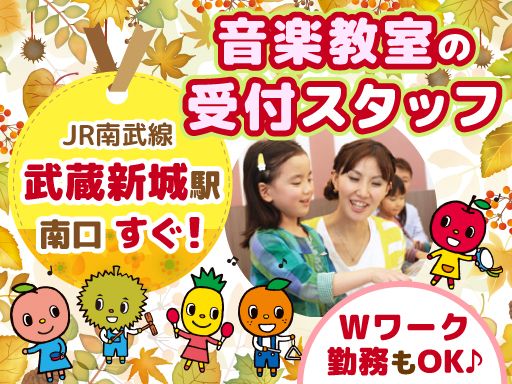 音楽教室の
受付スタッフ

JR南武線
武蔵新城駅
南口 すぐ!

Wワーク
勤務もOK♪